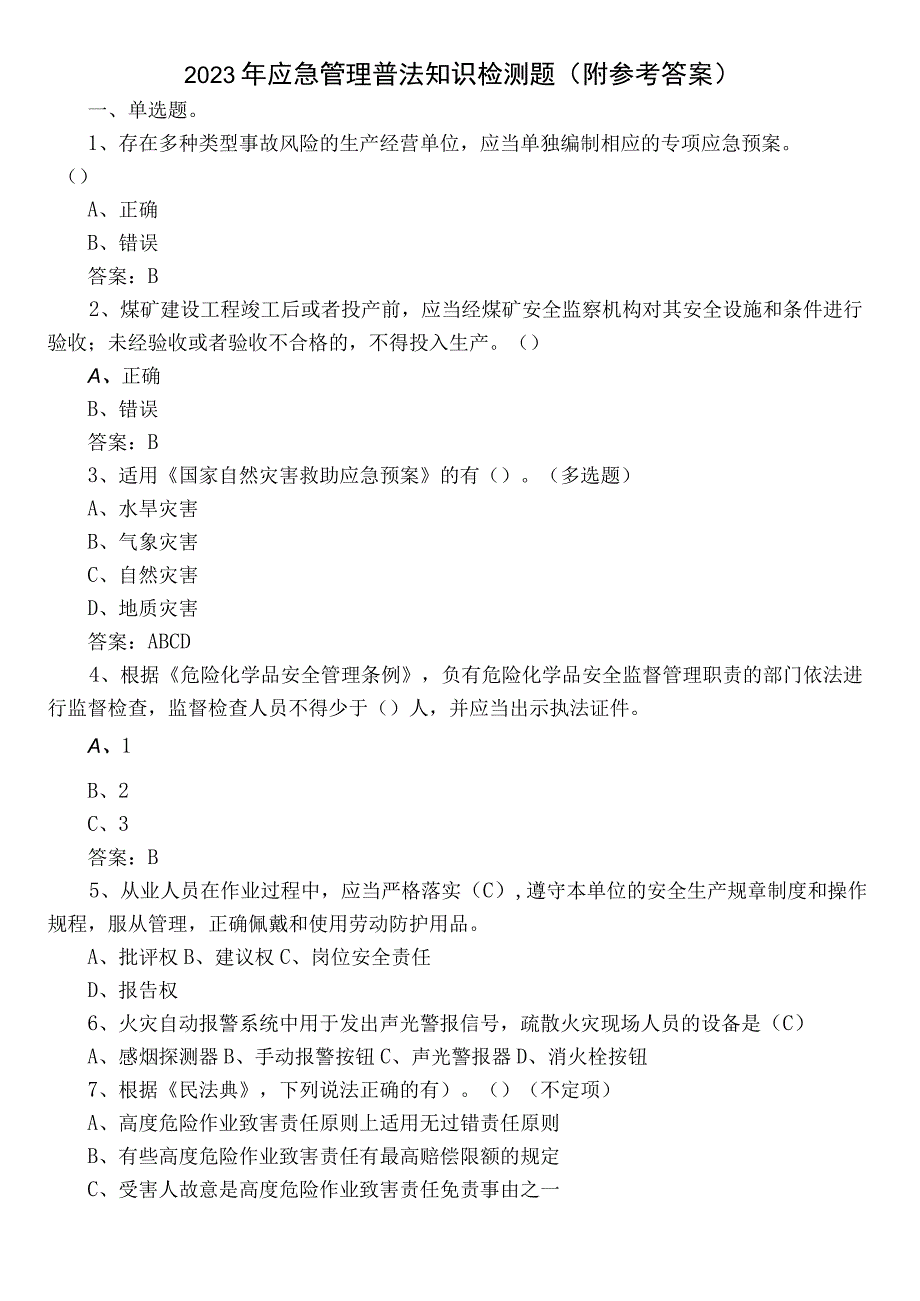 2023年应急管理普法知识检测题（附参考答案）

一、单选题。

1、存在多种类型事故风险的生产经营单位，应当单独编制相应的专项应急预案。（）

A、正确

B、错误

答案：B

2、煤矿建设工程竣工后或者投产前，应当经煤矿安全监察机构对其安全设施和条件进行验收；未经验收或者验收不合格的，不得投入生产。（）

A、正确

B、错误

答案：B

3、适用《国家自然灾害救助应急预案》的有（）。（多选题）

A、水旱灾害

B、气象灾害

C、自然灾害

D、地质灾害

答案：ABCD

4、根据《危险化学品安全管理条例》，负有危险化学品安全监督管理职责的部门依法进行监督检查，监督检查人员不得少于（）人，并应当出示执法证件。

A、1

B、2

C、3

答案：B

5、从业人员在作业过程中，应当严格落实（C）,遵守本单位的安全生产规章制度和操作规程，服从管理，正确佩戴和使用劳动防护用品。

A、批评权 B、建议权 C、岗位安全责任

D、报告权

6、火灾自动报警系统中用于发出声光警报信号，疏散火灾现场人员的设备是（C）

A、感烟探测器 B、手动报警按钮 C、声光警报器 D、消火栓按钮

7、根据《民法典》，下列说法正确的有）。（）（不定项）

A、高度危险作业致害责任原则上适用无过错责任原则

B、有些高度危险作业致害责任有最高赔偿限额的规定

C、受害人故意是高度危险作业致害责任免责事由之一